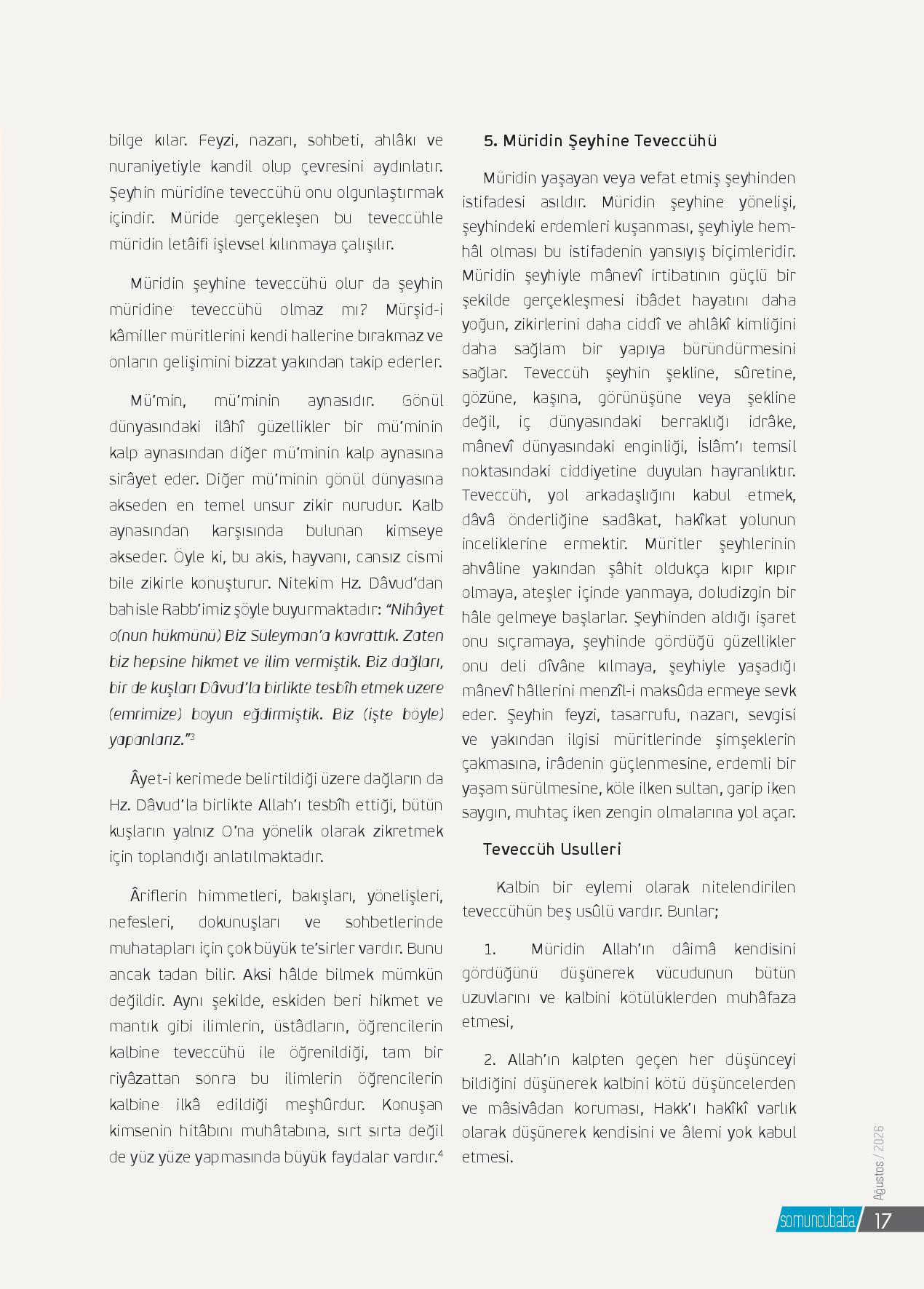 bilge kılar. Feyzi, nazarı, sohbeti, ahlâkı ve nuraniyetiyle kandil olup çevresini aydınlatır. Şeyhin müridine teveccühü onu olgunlaştırmak içindir. Müride gerçekleşen bu teveccühle müridin letâifi işlevsel kılınmaya çalışılır.

Müridin şeyhine teveccühü olur da şeyhin müridine teveccühü olmaz mı? Mürşid-i kâmiller müritlerini kendi hallerine bırakmaz ve onların gelişimini bizzat yakından takip ederler.

Mü'min, mü'minin aynasıdır. Gönül dünyasındaki ilâhî güzellikler bir mü'minin kalp aynasından diğer mü'minin kalp aynasına sirâyet eder. Diğer mü'minin gönül dünyasına akseden en temel unsur zikir nurudur. Kalb aynasından karşısında bulunan kimseye akseder. Öyle ki, bu akis, hayvanı, cansız cismi bile zikirle konuşturur. Nitekim Hz. Dâvud'dan bahisle Rabb'imiz şöyle buyurmaktadır: "Nihâyet o(nun hükmünü) Biz Süleyman'a kavrattık. Zaten biz hepsine hikmet ve ilim vermiştik. Biz dağları, bir de kuşları Dâvud'la birlikte tesbîh etmek üzere (emrimize) boyun eğdirmiştik. Biz (işte böyle) yapanlarız."$^3$

Âyet-i kerimede belirtildiği üzere dağların da Hz. Dâvud'la birlikte Allah'ı tesbîh ettiği, bütün kuşların yalnız O'na yönelik olarak zikretmek için toplandığı anlatılmaktadır.

Âriflerin himmetleri, bakışları, yönelişleri, nefesleri, dokunuşları ve sohbetlerinde muhatapları için çok büyük te'sirler vardır. Bunu ancak tadan bilir. Aksi hâlde bilmek mümkün değildir. Aynı şekilde, eskiden beri hikmet ve mantık gibi ilimlerin, üstâdların, öğrencilerin kalbine teveccühü ile öğrenildiği, tam bir riyâzattan sonra bu ilimlerin öğrencilerin kalbine ilkâ edildiği meşhûrdur. Konuşan kimsenin hitâbını muhâtabına, sırt sırta değil de yüz yüze yapmasında büyük faydalar vardır.$^4$

5. Müridin Şeyhine Teveccühü

Müridin yaşayan veya vefat etmiş şeyhinden istifadesi asıldır. Müridin şeyhine yönelişi, şeyhindeki erdemleri kuşanması, şeyhiyle hemhâl olması bu istifadenin yansıyış biçimleridir. Müridin şeyhiyle mânevî irtibatının güçlü bir şekilde gerçekleşmesi ibâdet hayatını daha yoğun, zikirlerini daha ciddî ve ahlâkî kimliğini daha sağlam bir yapıya büründürmesini sağlar. Teveccüh şeyhin şekline, sûretine, gözüne, kaşına, görünüşüne veya şekline değil, iç dünyasındaki berraklığı idrâke, mânevî dünyasındaki enginliği, İslâm'ı temsil noktasındaki ciddiyetine duyulan hayranlıktır. Teveccüh, yol arkadaşlığını kabul etmek, dâvâ önderliğine sadâkat, hakîkat yolunun inceliklerine ermektir. Müritler şeyhlerinin ahvâline yakından şâhit oldukça kıpır kıpır olmaya, ateşler içinde yanmaya, doludizgin bir hâle gelmeye başlarlar. Şeyhinden aldığı işaret onu sıçramaya, şeyhinde gördüğü güzellikler onu deli dîvâne kılmaya, şeyhiyle yaşadığı mânevî hâllerini menzîl-i maksûda ermeye sevk eder. Şeyhin feyzi, tasarrufu, nazarı, sevgisi ve yakından ilgisi müritlerinde şimşeklerin çakmasına, irâdenin güçlenmesine, erdemli bir yaşam sürülmesine, köle ilken sultan, garip iken saygın, muhtaç iken zengin olmalarına yol açar.

Teveccüh Usulleri

Kalbin bir eylemi olarak nitelendirilen teveccühün beş usûlü vardır. Bunlar;

1. Müridin Allah'ın dâimâ kendisini gördüğünü düşünerek vücudunun bütün uzuvlarını ve kalbini kötülüklerden muhâfaza etmesi,

2. Allah'ın kalpten geçen her düşünceyi bildiğini düşünerek kalbini kötü düşüncelerden ve mâsivâdan koruması, Hakk'ı hakîkî varlık olarak düşünerek kendisini ve âlemi yok kabul etmesi.

Ağustos / 2026

somuncubaba 17